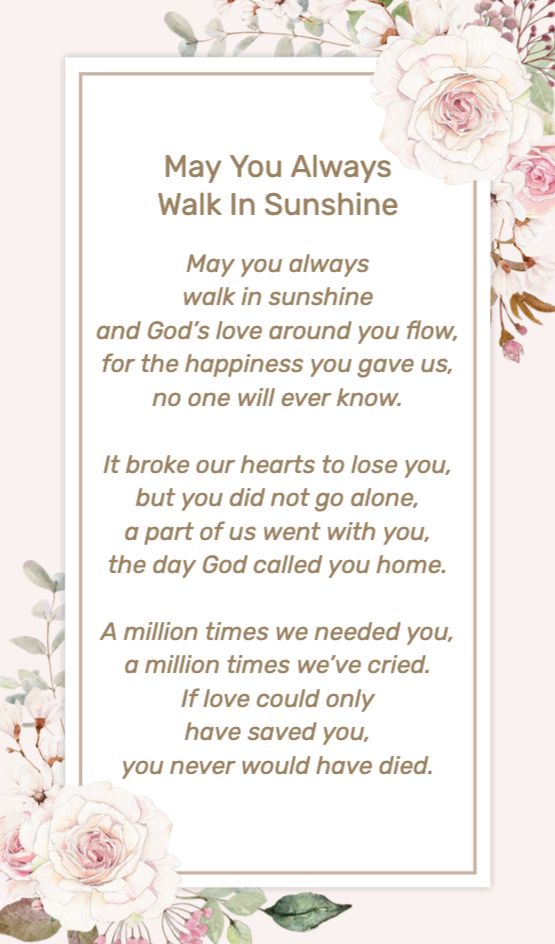 May You Always
Walk In Sunshine

May you always
walk in sunshine
and God's love around you flow,
for the happiness you gave us,
no one will ever know.

It broke our hearts to lose you,
but you did not go alone,
a part of us went with you,
the day God called you home.

A million times we needed you,
a million times we've cried.
If love could only
have saved you,
you never would have died.